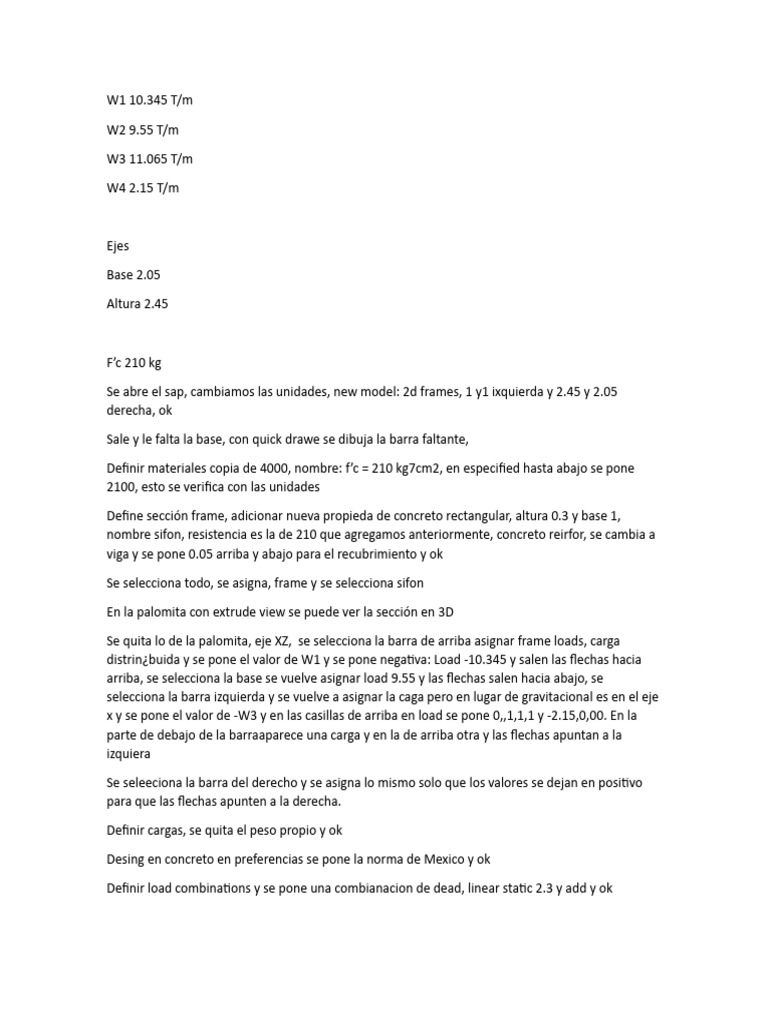 W1 10.345 T/m

W2 9.55 T/m

W3 11.065 T/m

W4 2.15 T/m

Ejes

Base 2.05

Altura 2.45

F'c 210 kg

Se abre el sap, cambiamos las unidades, new model: 2d frames, 1 y1 ixquierda y 2.45 y 2.05 derecha, ok

Sale y le falta la base, con quick drawe se dibuja la barra faltante,

Definir materiales copia de 4000, nombre: f'c = 210 kg7cm2, en especified hasta abajo se pone 2100, esto se verifica con las unidades

Define sección frame, adicionar nueva propieda de concreto rectangular, altura 0.3 y base 1, nombre sifon, resistencia es la de 210 que agregamos anteriormente, concreto reirfor, se cambia a viga y se pone 0.05 arriba y abajo para el recubrimiento y ok

Se selecciona todo, se asigna, frame y se selecciona sifon

En la palomita con extrude view se puede ver la sección en 3D

Se quita lo de la palomita, eje XZ, se selecciona la barra de arriba asignar frame loads, carga distrin¿buida y se pone el valor de W1 y se pone negativa: Load -10.345 y salen las flechas hacia arriba, se selecciona la base se vuelve asignar load 9.55 y las flechas salen hacia abajo, se selecciona la barra izquierda y se vuelve a asignar la caga pero en lugar de gravitacional es en el eje x y se pone el valor de -W3 y en las casillas de arriba en load se pone 0,,1,1,1 y -2.15,0,00. En la parte de debajo de la barraaparece una carga y en la de arriba otra y las flechas apuntan a la izquiera

Se seleeciona la barra del derecho y se asigna lo mismo solo que los valores se dejan en positivo para que las flechas apunten a la derecha.

Definir cargas, se quita el peso propio y ok

Desing en concreto en preferencias se pone la norma de Mexico y ok

Definir load combinations y se pone una combianacion de dead, linear static 2.3 y add y ok